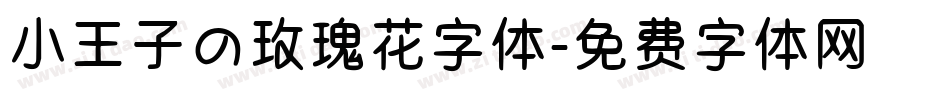 小王子の玫瑰花字体-免费字体网